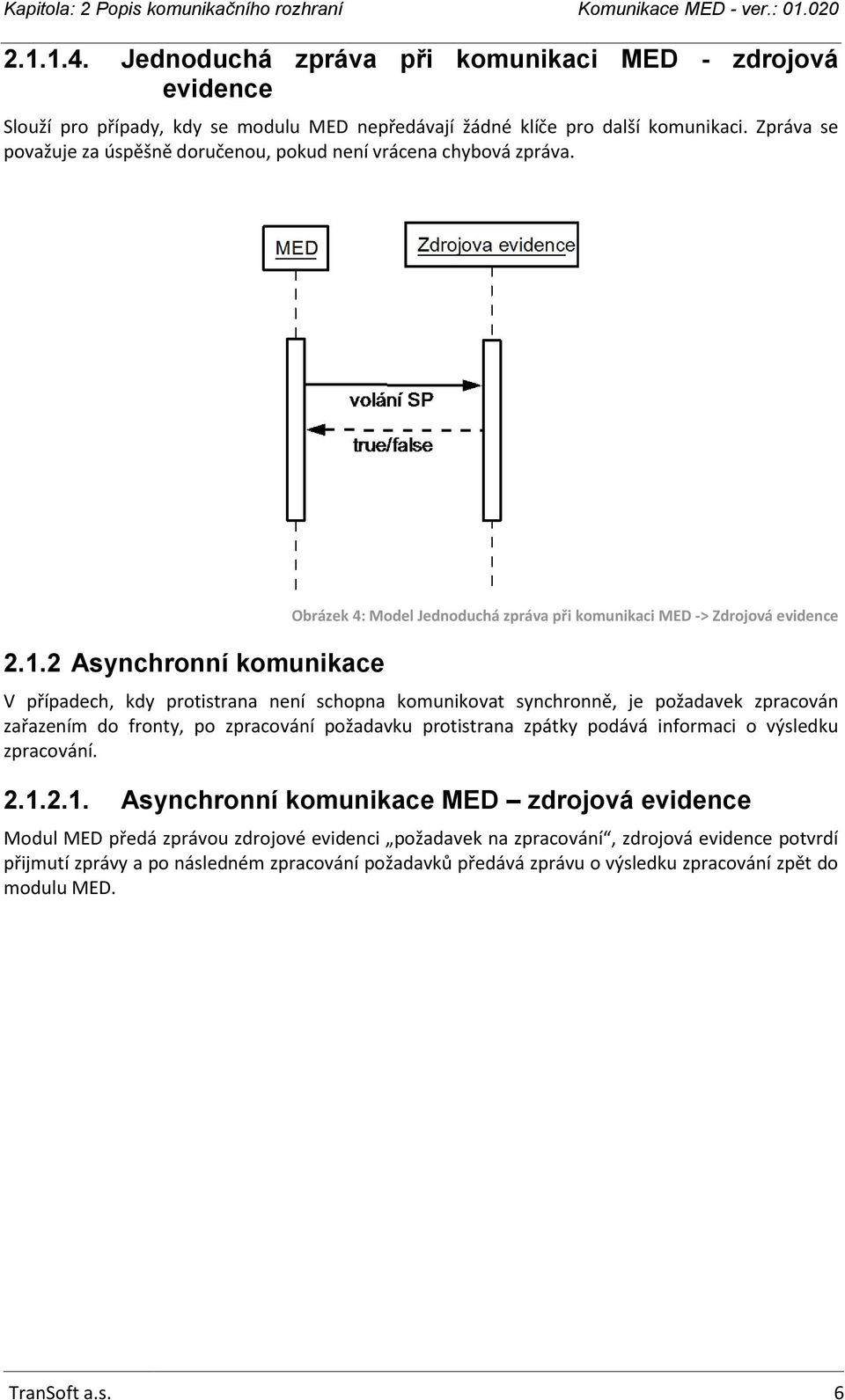 Kapitola: 2 Popis komunikačního rozhraní

Komunikace MED - ver.: 01.020

2.1.1.4. Jednoduchá zpráva při komunikaci MED - zdrojová evidence

Slouží pro případy, kdy se modulu MED nepředávají žádné klíče pro další komunikaci. Zpráva se považuje za úspěšně doručenou, pokud není vrácena chybová zpráva.

MED

Zdrojova evidence

volání SP

true/false

Obrázek 4: Model Jednoduchá zpráva při komunikaci MED -> Zdrojová evidence

2.1.2 Asynchronní komunikace

V případech, kdy protistrana není schopna komunikovat synchronně, je požadavek zpracován zařazením do fronty, po zpracování požadavku protistrana zpátky podává informaci o výsledku zpracování.

2.1.2.1. Asynchronní komunikace MED – zdrojová evidence

Modul MED předá zprávou zdrojové evidenci „požadavek na zpracování“, zdrojová evidence potvrdí přijmutí zprávy a po následném zpracování požadavků předává zprávu o výsledku zpracování zpět do modulu MED.

TranSoft a.s.

6